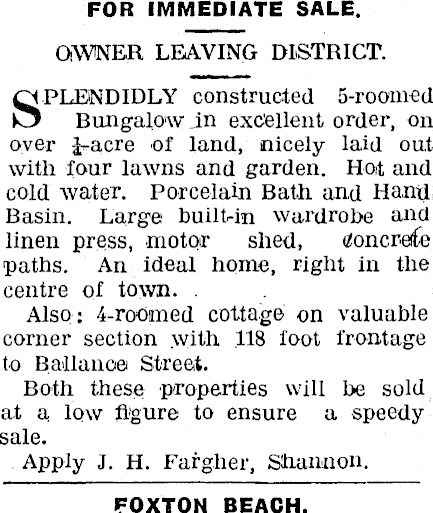 FOR IMMEDIATE SALE.

OWNER LEAVING DISTRICT.

SPLENDIDLY constructed 5-roomed Bungalow in excellent order, on over $\frac{1}{4}$-acre of land, nicely laid out with four lawns and garden. Hot and cold water. Porcelain Bath and Hand Basin. Large built-in wardrobe and linen press, motor shed, concrete paths. An ideal home, right in the centre of town.

Also: 4-roomed cottage on valuable corner section with 118 foot frontage to Ballance Street.

Both these properties will be sold at a low figure to ensure a speedy sale.

Apply J. H. Fargher, Shannon.

FOXTON BEACH.